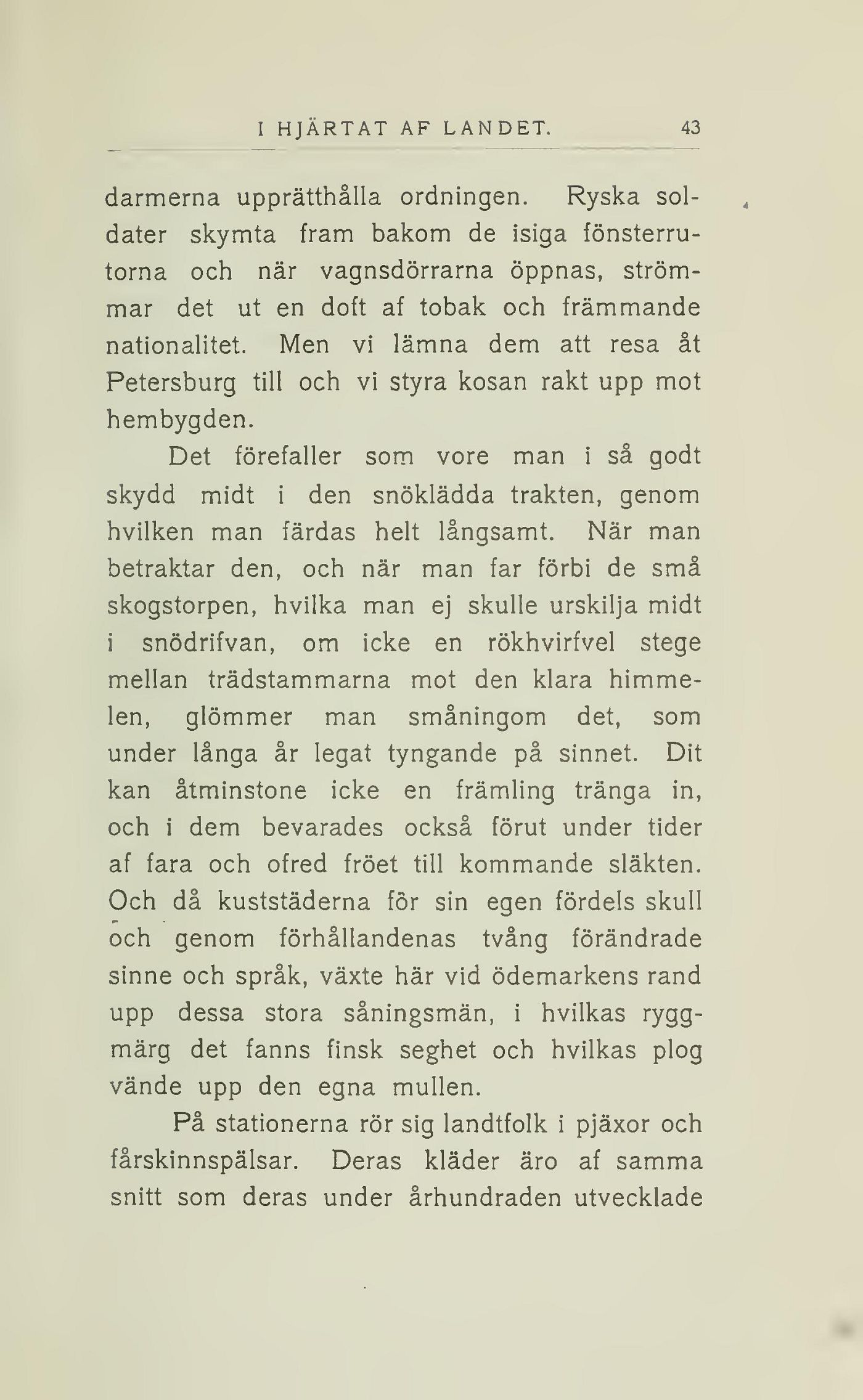 I HJÄRTAT AF LANDET. 43

darmerna upprätthålla ordningen. Ryska soldater skymta fram bakom de isiga fönsterrutorna och när vagnsdörrarna öppnas, strömmar det ut en doft af tobak och främmande nationalitet. Men vi lämna dem att resa åt Petersburg till och vi styra kosan rakt upp mot hembygden.

Det förefaller som vore man i så godt skydd midt i den snöklädda trakten, genom hvilken man färdas helt långsamt. När man betraktar den, och när man far förbi de små skogstorpen, hvilka man ej skulle urskilja midt i snödrifvan, om icke en rökhvirfvel stege mellan trädstammarna mot den klara himmelen, glömmer man småningom det, som under långa år legat tyngande på sinnet. Dit kan åtminstone icke en främling tränga in, och i dem bevarades också förut under tider af fara och ofred fröet till kommande släkten. Och då kuststäderna för sin egen fördels skull och genom förhållandenas tvång förändrade sinne och språk, växte här vid ödemarkens rand upp dessa stora såningsmän, i hvilkas ryggmärg det fanns finsk seghet och hvilkas plog vände upp den egna mullen.

På stationerna rör sig landtfolk i pjäxor och fårskinnspälsar. Deras kläder äro af samma snitt som deras under århundraden utvecklade